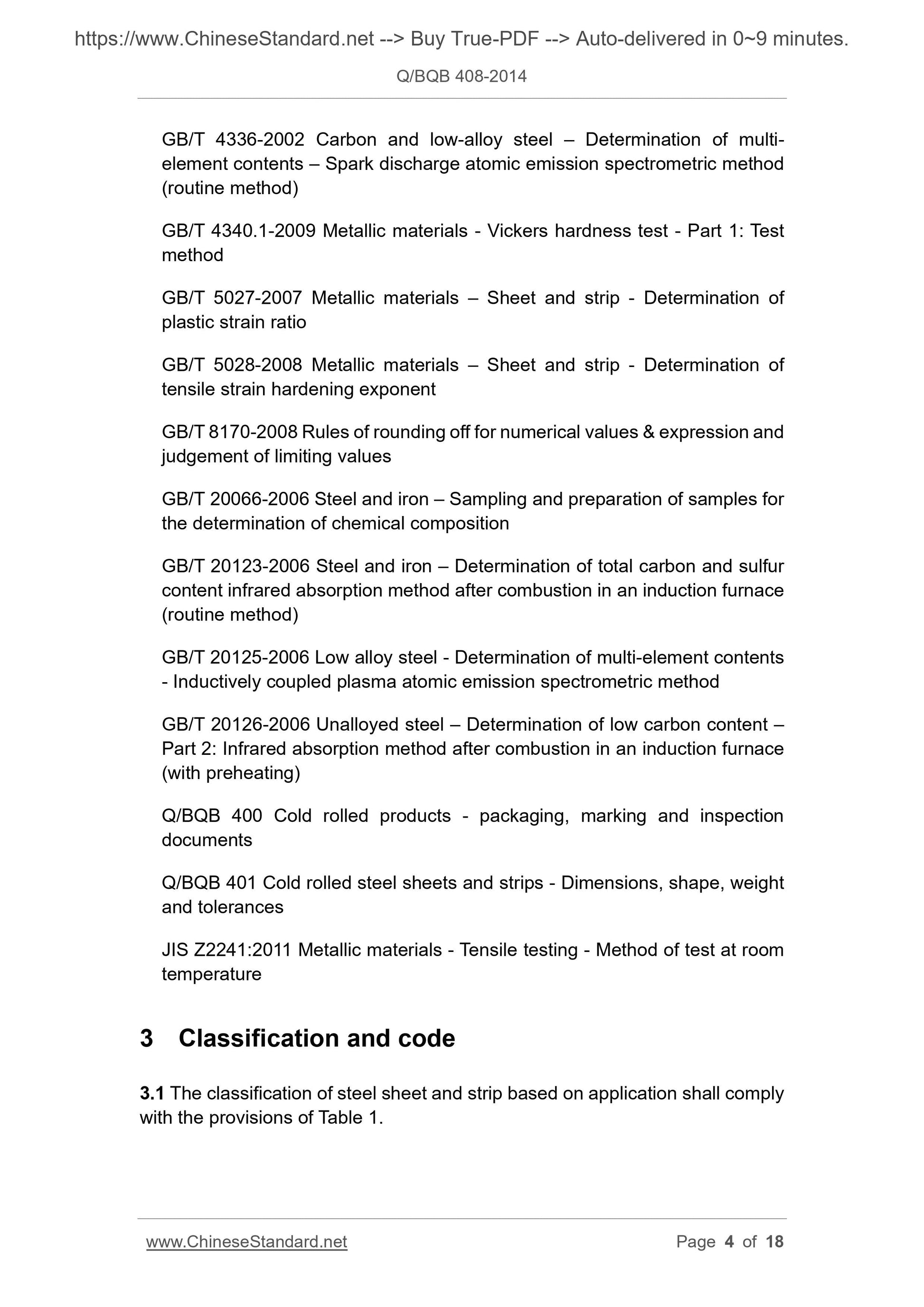 https://www.ChineseStandard.net --> Buy True-PDF --> Auto-delivered in 0~9 minutes.

Q/BQB 408-2014

GB/T 4336-2002 Carbon and low-alloy steel – Determination of multi-element contents – Spark discharge atomic emission spectrometric method (routine method)

GB/T 4340.1-2009 Metallic materials - Vickers hardness test - Part 1: Test method

GB/T 5027-2007 Metallic materials – Sheet and strip - Determination of plastic strain ratio

GB/T 5028-2008 Metallic materials – Sheet and strip - Determination of tensile strain hardening exponent

GB/T 8170-2008 Rules of rounding off for numerical values & expression and judgement of limiting values

GB/T 20066-2006 Steel and iron – Sampling and preparation of samples for the determination of chemical composition

GB/T 20123-2006 Steel and iron – Determination of total carbon and sulfur content infrared absorption method after combustion in an induction furnace (routine method)

GB/T 20125-2006 Low alloy steel - Determination of multi-element contents - Inductively coupled plasma atomic emission spectrometric method

GB/T 20126-2006 Unalloyed steel – Determination of low carbon content – Part 2: Infrared absorption method after combustion in an induction furnace (with preheating)

Q/BQB 400 Cold rolled products - packaging, marking and inspection documents

Q/BQB 401 Cold rolled steel sheets and strips - Dimensions, shape, weight and tolerances

JIS Z2241:2011 Metallic materials - Tensile testing - Method of test at room temperature

3 Classification and code

3.1 The classification of steel sheet and strip based on application shall comply with the provisions of Table 1.

www.ChineseStandard.net Page 4 of 18